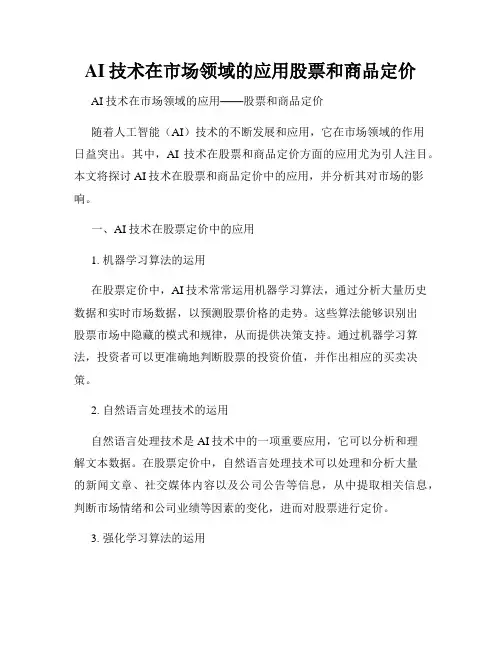 AI 技术在市场领域的应用股票和商品定价

AI 技术在市场领域的应用——股票和商品定价

随着人工智能（AI）技术的不断发展和应用，它在市场领域的作用日益突出。其中，AI 技术在股票和商品定价方面的应用尤为引人注目。本文将探讨 AI 技术在股票和商品定价中的应用，并分析其对市场的影响。

一、AI 技术在股票定价中的应用

1. 机器学习算法的运用

在股票定价中，AI 技术常常运用机器学习算法，通过分析大量历史数据和实时市场数据，以预测股票价格的走势。这些算法能够识别出股票市场中隐藏的模式和规律，从而提供决策支持。通过机器学习算法，投资者可以更准确地判断股票的投资价值，并作出相应的买卖决策。

2. 自然语言处理技术的运用

自然语言处理技术是 AI 技术中的一项重要应用，它可以分析和理解文本数据。在股票定价中，自然语言处理技术可以处理和分析大量的新闻文章、社交媒体内容以及公司公告等信息，从中提取相关信息，判断市场情绪和公司业绩等因素的变化，进而对股票进行定价。

3. 强化学习算法的运用